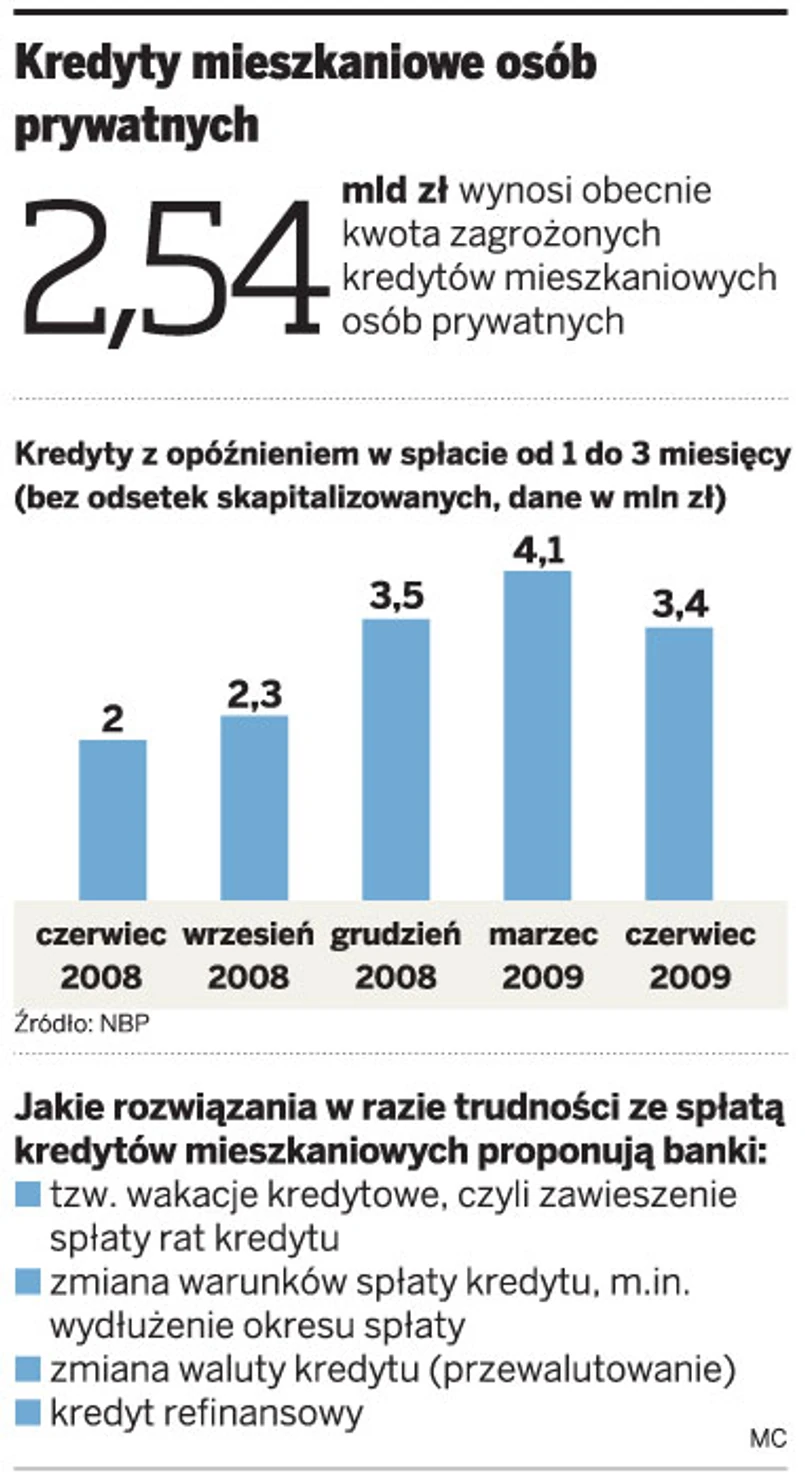 Kredyty mieszkaniowe osób prywatnych

2,54 mld zł wynosi obecnie kwota zagrożonych kredytów mieszkaniowych osób prywatnych

Kredyty z opóźnieniem w spłacie od 1 do 3 miesięcy (bez odsetek skapitalizowanych, dane w mln zł)

2
2,3
3,5
4,1
3,4

czerwiec 2008
wrzesień 2008
grudzień 2008
marzec 2009
czerwiec 2009

Źródło: NBP

Jakie rozwiązania w razie trudności ze spłatą kredytów mieszkaniowych proponują banki:
tzw. wakacje kredytowe, czyli zawieszenie spłaty rat kredytu
zmiana warunków spłaty kredytu, m.in. wydłużenie okresu spłaty
zmiana waluty kredytu (przewalutowanie)
kredyt refinansowy

MC